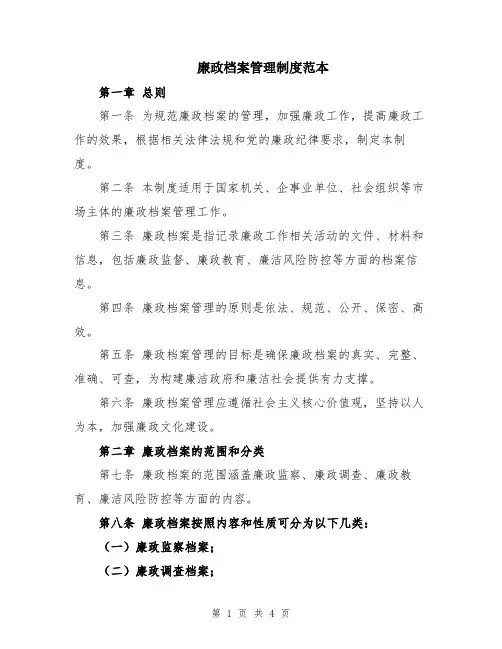 廉政档案管理制度范本

第一章 总则

第一条 为规范廉政档案的管理，加强廉政工作，提高廉政工作的效果，根据相关法律法规和党的廉政纪律要求，制定本制度。

第二条 本制度适用于国家机关、企事业单位、社会组织等市场主体的廉政档案管理工作。

第三条 廉政档案是指记录廉政工作相关活动的文件、材料和信息，包括廉政监督、廉政教育、廉洁风险防控等方面的档案信息。

第四条 廉政档案管理的原则是依法、规范、公开、保密、高效。

第五条 廉政档案管理的目标是确保廉政档案的真实、完整、准确、可查，为构建廉洁政府和廉洁社会提供有力支撑。

第六条 廉政档案管理应遵循社会主义核心价值观，坚持以人为本，加强廉政文化建设。

第二章 廉政档案的范围和分类

第七条 廉政档案的范围涵盖廉政监察、廉政调查、廉政教育、廉洁风险防控等方面的内容。

第八条 廉政档案按照内容和性质可分为以下几类：

（一）廉政监察档案；

（二）廉政调查档案；

第 1 页 共 4 页